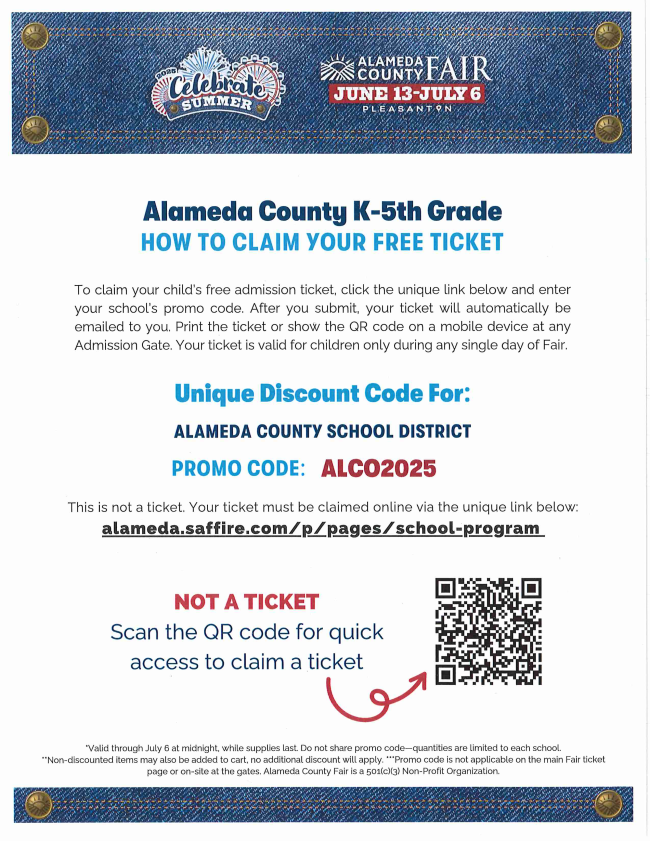 2025 Celebrate SUMMER

ALAMEDA COUNTY FAIR
JUNE 13-JULY 6
PLEASANTON

Alameda County K-5th Grade
HOW TO CLAIM YOUR FREE TICKET

To claim your child's free admission ticket, click the unique link below and enter your school's promo code. After you submit, your ticket will automatically be emailed to you. Print the ticket or show the QR code on a mobile device at any Admission Gate. Your ticket is valid for children only during any single day of Fair.

Unique Discount Code For:

ALAMEDA COUNTY SCHOOL DISTRICT

PROMO CODE: ALCO2025

This is not a ticket. Your ticket must be claimed online via the unique link below:
alameda.saffire.com/p/pages/school-program

NOT A TICKET
Scan the QR code for quick access to claim a ticket

*Valid through July 6 at midnight, while supplies last. Do not share promo code—quantities are limited to each school. **Non-discounted items may also be added to cart, no additional discount will apply. ***Promo code is not applicable on the main Fair ticket page or on-site at the gates. Alameda County Fair is a 501(c)(3) Non-Profit Organization.